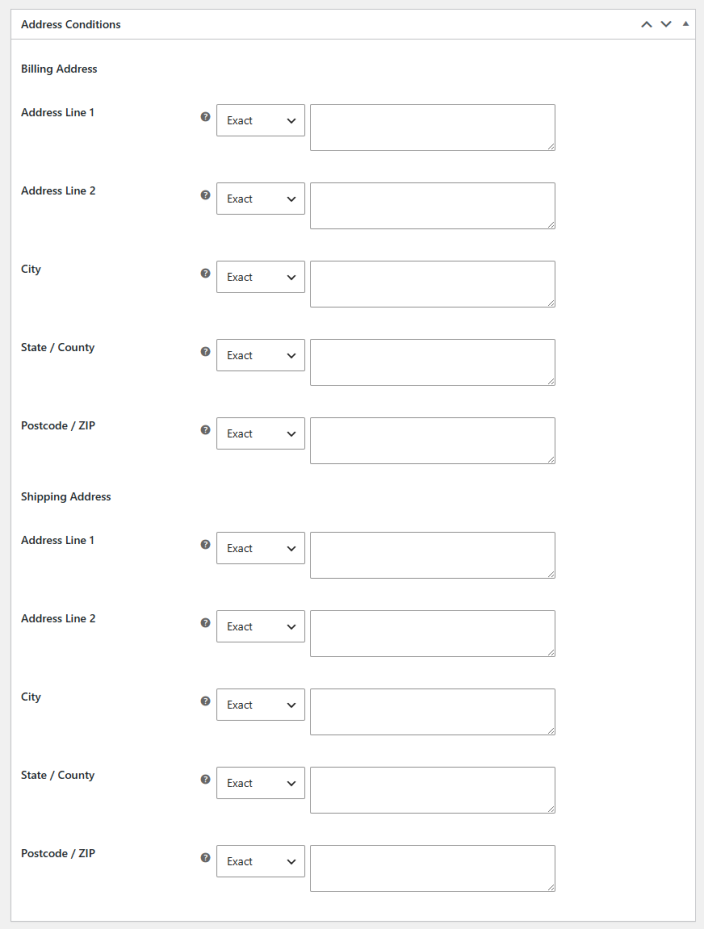 Address Conditions

Billing Address

Address Line 1 Exact

Address Line 2 Exact

City Exact

State / County Exact

Postcode / ZIP Exact

Shipping Address

Address Line 1 Exact

Address Line 2 Exact

City Exact

State / County Exact

Postcode / ZIP Exact